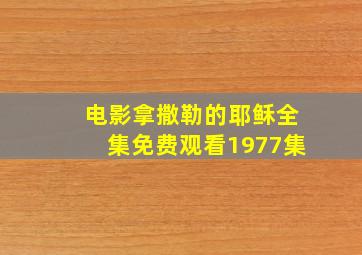 电影拿撒勒的耶稣全集免费观看1977集